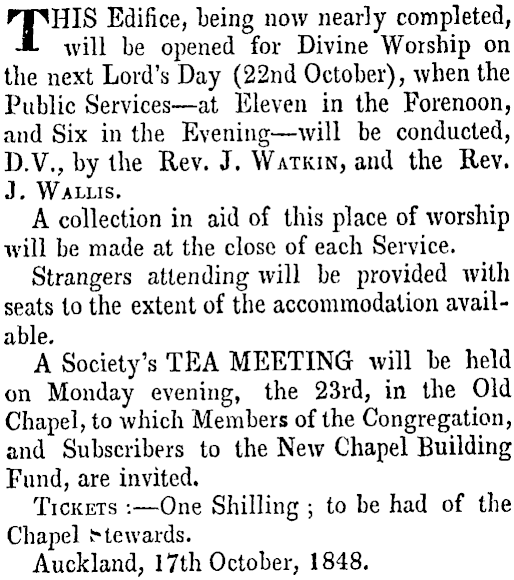 THIS Edifice, being now nearly completed, will be opened for Divine Worship on the next Lord's Day (22nd October), when the Public Services—at Eleven in the Forenoon, and Six in the Evening—will be conducted, D.V., by the Rev. J. WATKIN, and the Rev. J. WALLIS.

A collection in aid of this place of worship will be made at the close of each Service.

Strangers attending will be provided with seats to the extent of the accommodation available.

A Society's TEA MEETING will be held on Monday evening, the 23rd, in the Old Chapel, to which Members of the Congregation, and Subscribers to the New Chapel Building Fund, are invited.

TICKETS :—One Shilling ; to be had of the Chapel Stewards.

Auckland, 17th October, 1848.